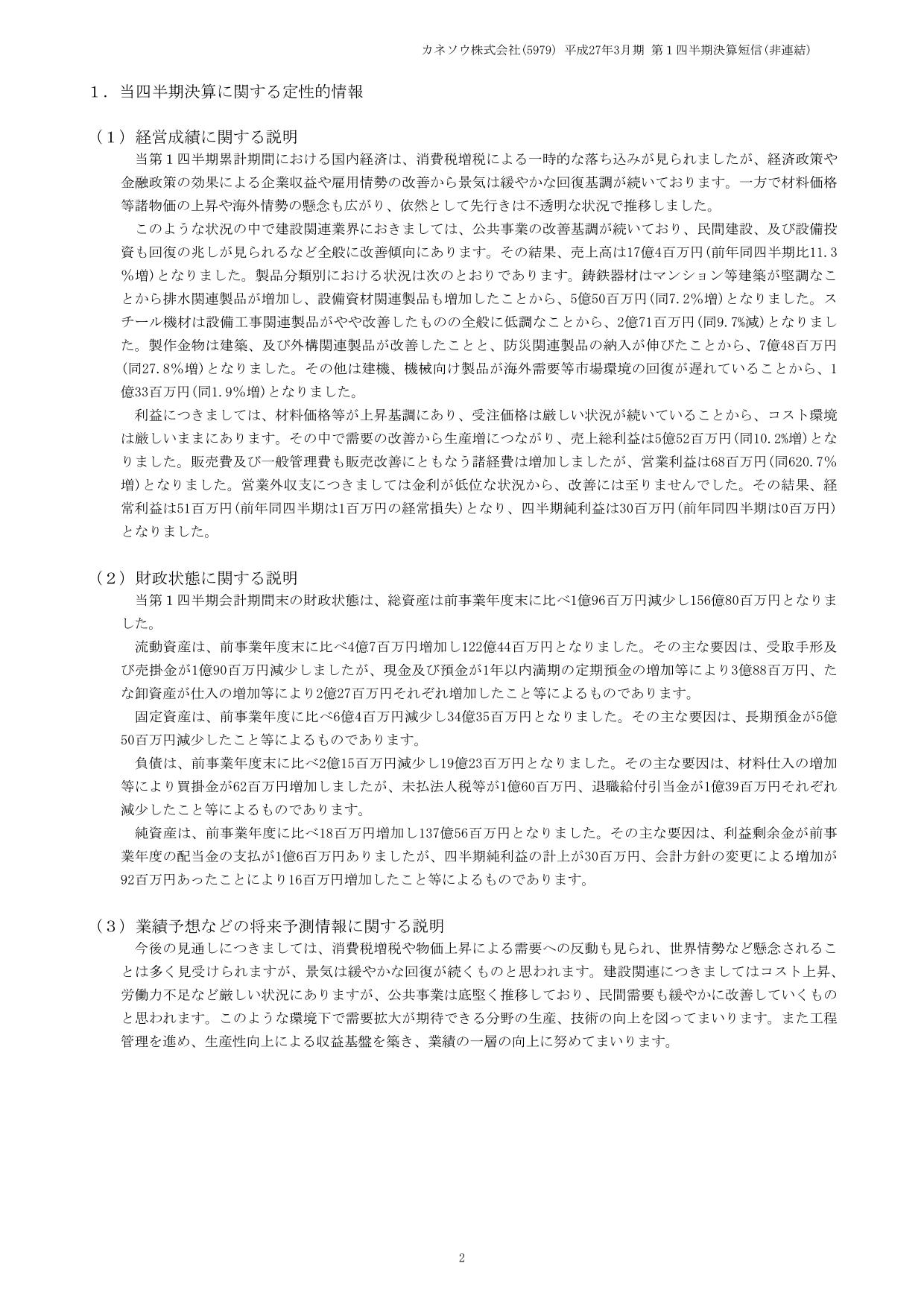 カネソウ株式会社(5979) 平成27年3月期 第１四半期決算短信(非連結)

１．当四半期決算に関する定性的情報

（１）経営成績に関する説明

当第１四半期累計期間における国内経済は、消費税増税による一時的な落ち込みが見られましたが、経済政策や金融政策の効果による企業収益や雇用情勢の改善から景気は緩やかな回復基調が続いております。一方で材料価格等諸物価の上昇や海外情勢の懸念も広がり、依然として先行きは不透明な状況で推移しました。

このような状況の中で建設関連業界におきましては、公共事業の改善基調が続いており、民間建設、及び設備投資も回復の兆しが見られるなど全般に改善傾向にあります。その結果、売上高は17億4百万円(前年同四半期比11.3％増)となりました。製品分類別における状況は次のとおりであります。鋳鉄器材はマンション等建築が堅調なことから排水関連製品が増加し、設備資材関連製品も増加したことから、5億50百万円(同7.2％増)となりました。スチール機材は設備工事関連製品がやや改善したものの全般に低調なことから、2億71百万円(同9.7%減)となりました。製作金物は建築、及び外構関連製品が改善したことと、防災関連製品の納入が伸びたことから、7億48百万円(同27.8％増)となりました。その他は建機、機械向け製品が海外需要等市場環境の回復が遅れていることから、1億33百万円(同1.9％増)となりました。

利益につきましては、材料価格等が上昇基調にあり、受注価格は厳しい状況が続いていることから、コスト環境は厳しいままにあります。その中で需要の改善から生産増につながり、売上総利益は5億52百万円(同10.2%増)となりました。販売費及び一般管理費も販売改善にともなう諸経費は増加しましたが、営業利益は68百万円(同620.7％増)となりました。営業外収支につきましては金利が低位な状況から、改善には至りませんでした。その結果、経常利益は51百万円(前年同四半期は1百万円の経常損失)となり、四半期純利益は30百万円(前年同四半期は0百万円)となりました。

（２）財政状態に関する説明

当第１四半期会計期間末の財政状態は、総資産は前事業年度末に比べ1億96百万円減少し156億80百万円となりました。

流動資産は、前事業年度末に比べ4億7百万円増加し122億44百万円となりました。その主な要因は、受取手形及び売掛金が1億90百万円減少しましたが、現金及び預金が1年以内満期の定期預金の増加等により3億88百万円、たな卸資産が仕入の増加等により2億27百万円それぞれ増加したこと等によるものであります。

固定資産は、前事業年度に比べ6億4百万円減少し34億35百万円となりました。その主な要因は、長期預金が5億50百万円減少したこと等によるものであります。

負債は、前事業年度末に比べ2億15百万円減少し19億23百万円となりました。その主な要因は、材料仕入の増加等により買掛金が62百万円増加しましたが、未払法人税等が1億60百万円、退職給付引当金が1億39百万円それぞれ減少したこと等によるものであります。

純資産は、前事業年度に比べ18百万円増加し137億56百万円となりました。その主な要因は、利益剰余金が前事業年度の配当金の支払が1億6百万円ありましたが、四半期純利益の計上が30百万円、会計方針の変更による増加が92百万円あったことにより16百万円増加したこと等によるものであります。

（３）業績予想などの将来予測情報に関する説明

今後の見通しにつきましては、消費税増税や物価上昇による需要への反動も見られ、世界情勢など懸念されることは多く見受けられますが、景気は緩やかな回復が続くものと思われます。建設関連につきましてはコスト上昇、労働力不足など厳しい状況にありますが、公共事業は底堅く推移しており、民間需要も緩やかに改善していくものと思われます。このような環境下で需要拡大が期待できる分野の生産、技術の向上を図ってまいります。また工程管理を進め、生産性向上による収益基盤を築き、業績の一層の向上に努めてまいります。

2